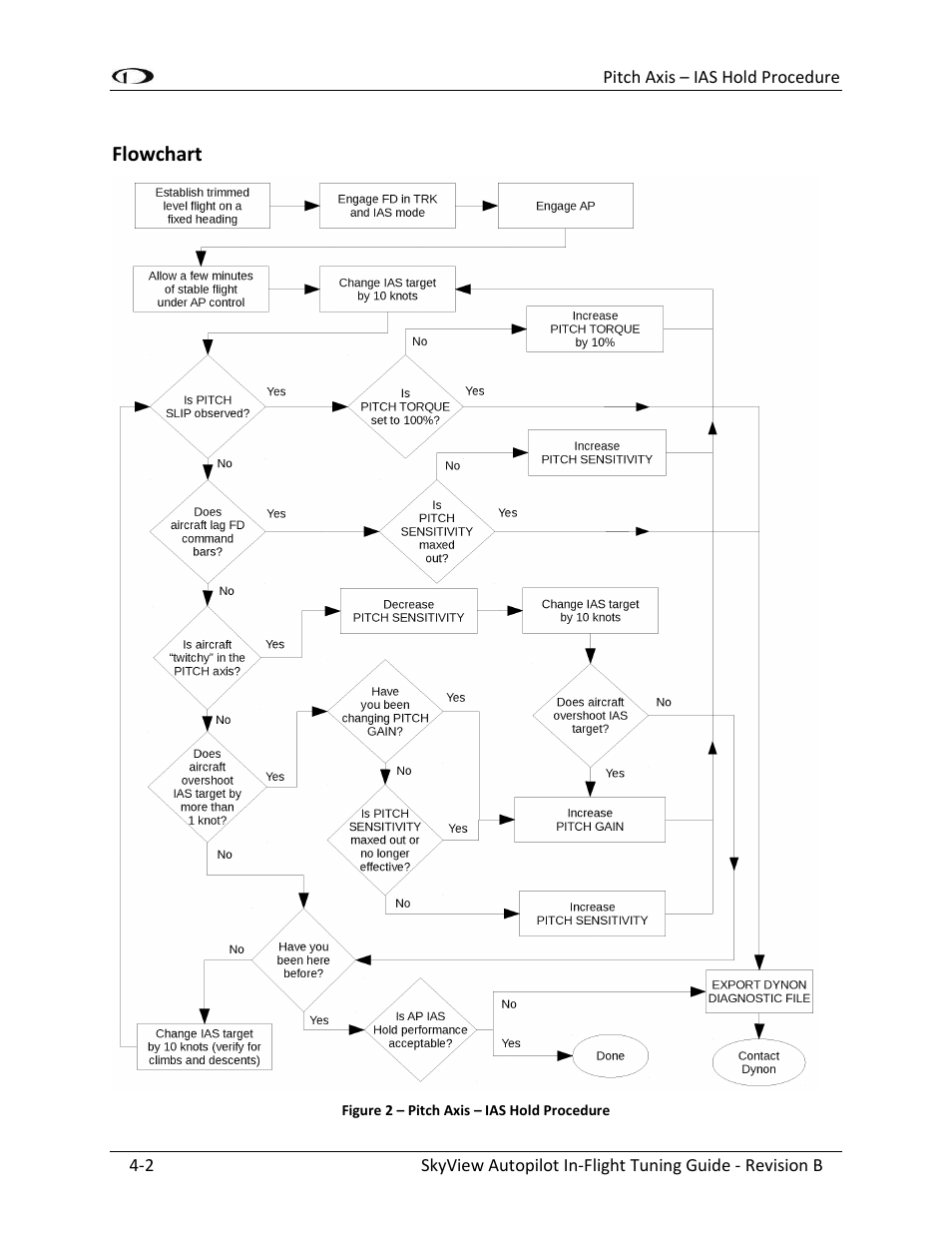 Pitch Axis – IAS Hold Procedure

Flowchart

Establish trimmed level flight on a fixed heading

Engage FD in TRK and IAS mode

Engage AP

Allow a few minutes of stable flight under AP control

Change IAS target by 10 knots

Increase PITCH TORQUE by 10%

No

Is PITCH SLIP observed?

Yes

Is PITCH TORQUE set to 100%?

Yes

No

Increase PITCH SENSITIVITY

No

Does aircraft lag FD command bars?

Yes

Is PITCH SENSITIVITY maxed out?

Yes

No

Decrease PITCH SENSITIVITY

Change IAS target by 10 knots

Is aircraft "twitchy" in the PITCH axis?

Yes

No

Have you been changing PITCH GAIN?

Yes

Does aircraft overshoot IAS target?

No

Does aircraft overshoot IAS target by more than 1 knot?

Yes

No

Yes

Is PITCH SENSITIVITY maxed out or no longer effective?

Yes

Increase PITCH GAIN

No

No

Increase PITCH SENSITIVITY

No

Have you been here before?

EXPORT DYNON DIAGNOSTIC FILE

Yes

Is AP IAS Hold performance acceptable?

No

Yes

Change IAS target by 10 knots (verify for climbs and descents)

Done

Contact Dynon

Figure 2 – Pitch Axis – IAS Hold Procedure

4-2

SkyView Autopilot In-Flight Tuning Guide - Revision B